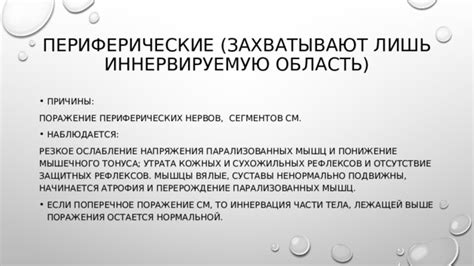 ПЕРИФЕРИЧЕСКИЕ (ЗАХВАТЫВАЮТ ЛИШЬ ИННЕРВИРУЕМУЮ ОБЛАСТЬ)

• ПРИЧИНЫ:

ПОРАЖЕНИЕ ПЕРИФЕРИЧЕСКИХ НЕРВОВ, СЕГМЕНТОВ СМ.

• НАБЛЮДАЕТСЯ:

РЕЗКОЕ ОСЛАБЛЕНИЕ НАПРЯЖЕНИЯ ПАРАЛИЗОВАННЫХ МЫШЦ И ПОНИЖЕНИЕ МЫШЕЧНОГО ТОНУСА; УТРАТА КОЖНЫХ И СУХОЖИЛЬНЫХ РЕФЛЕКСОВ И ОТСУТСТВИЕ ЗАЩИТНЫХ РЕФЛЕКСОВ. МЫШЦЫ ВЯЛЫЕ, СУСТАВЫ НЕНОРМАЛЬНО ПОДВИЖНЫ, НАЧИНАЕТСЯ АТРОФИЯ И ПЕРЕРОЖДЕНИЕ ПАРАЛИЗОВАННЫХ МЫШЦ.

• ЕСЛИ ПОПЕРЕЧНОЕ ПОРАЖЕНИЕ СМ, ТО ИННЕРВАЦИЯ ЧАСТИ ТЕЛА, ЛЕЖАЩЕЙ ВЫШЕ ПОРАЖЕНИЯ ОСТАЕТСЯ НОРМАЛЬНОЙ.